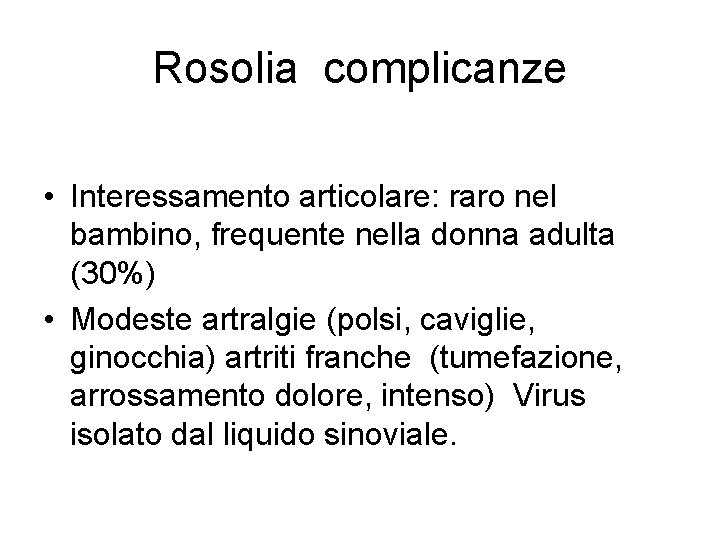 Rosolia complicanze

• Interessamento articolare: raro nel bambino, frequente nella donna adulta (30%)

• Modeste artralgie (polsi, caviglie, ginocchia) artriti franche (tumefazione, arrossamento dolore, intenso) Virus isolato dal liquido sinoviale.